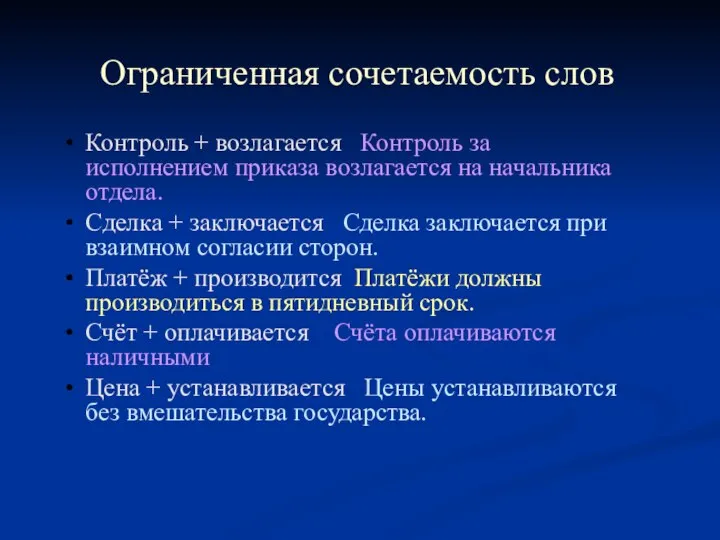 Ограниченная сочетаемость слов

• Контроль + возлагается Контроль за исполнением приказа возлагается на начальника отдела.
• Сделка + заключается Сделка заключается при взаимном согласии сторон.
• Платёж + производится Платёжи должны производиться в пятидневный срок.
• Счёт + оплачивается Счёта оплачиваются наличными
• Цена + устанавливается Цены устанавливаются без вмешательства государства.